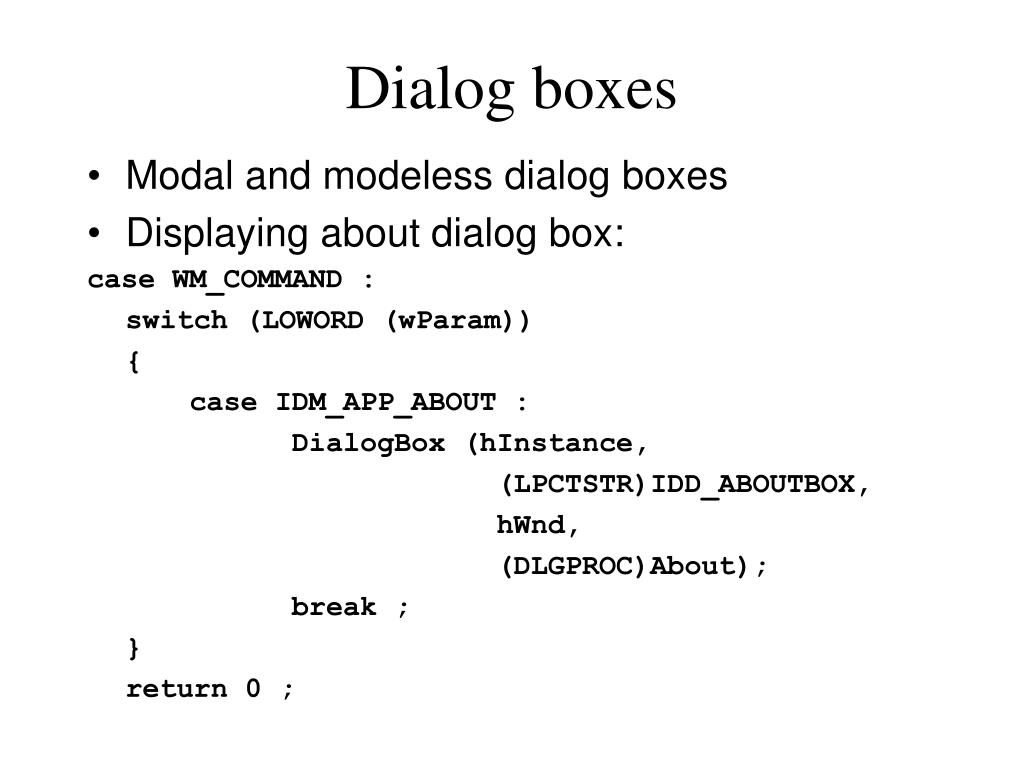 Dialog boxes

• Modal and modeless dialog boxes
• Displaying about dialog box:

case WM_COMMAND :
  switch (LOWORD (wParam))
  {
     case IDM_APP_ABOUT :
          DialogBox (hInstance,
                     (LPCTSTR)IDD_ABOUTBOX,
                     hWnd,
                     (DLGPROC)About);
          break ;
  }
  return 0 ;